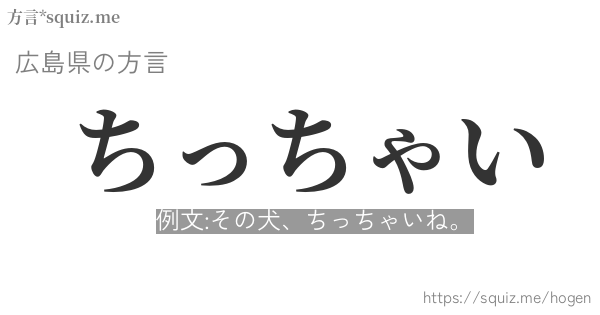 方言*squiz.me

広島県の方言

ちっちゃい

例文:その犬、ちっちゃいね。

https://squiz.me/hogen